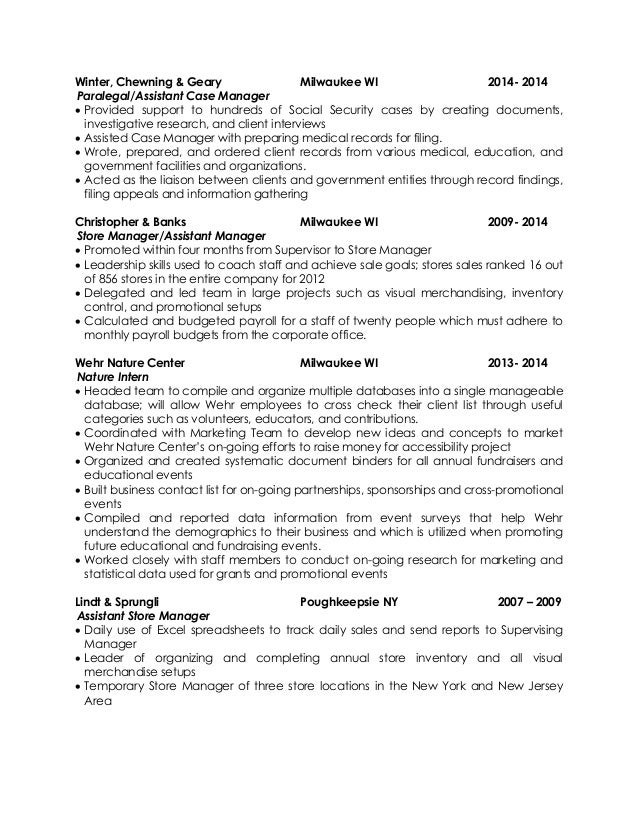 Winter, Chewning & Geary Milwaukee WI 2014- 2014
Paralegal/Assistant Case Manager
• Provided support to hundreds of Social Security cases by creating documents, investigative research, and client interviews
• Assisted Case Manager with preparing medical records for filing.
• Wrote, prepared, and ordered client records from various medical, education, and government facilities and organizations.
• Acted as the liaison between clients and government entities through record findings, filing appeals and information gathering

Christopher & Banks Milwaukee WI 2009- 2014
Store Manager/Assistant Manager
• Promoted within four months from Supervisor to Store Manager
• Leadership skills used to coach staff and achieve sale goals; stores sales ranked 16 out of 856 stores in the entire company for 2012
• Delegated and led team in large projects such as visual merchandising, inventory control, and promotional setups
• Calculated and budgeted payroll for a staff of twenty people which must adhere to monthly payroll budgets from the corporate office.

Wehr Nature Center Milwaukee WI 2013- 2014
Nature Intern
• Headed team to compile and organize multiple databases into a single manageable database; will allow Wehr employees to cross check their client list through useful categories such as volunteers, educators, and contributions.
• Coordinated with Marketing Team to develop new ideas and concepts to market Wehr Nature Center's on-going efforts to raise money for accessibility project
• Organized and created systematic document binders for all annual fundraisers and educational events
• Built business contact list for on-going partnerships, sponsorships and cross-promotional events
• Compiled and reported data information from event surveys that help Wehr understand the demographics to their business and which is utilized when promoting future educational and fundraising events.
• Worked closely with staff members to conduct on-going research for marketing and statistical data used for grants and promotional events

Lindt & Sprungli Poughkeepsie NY 2007 – 2009
Assistant Store Manager
• Daily use of Excel spreadsheets to track daily sales and send reports to Supervising Manager
• Leader of organizing and completing annual store inventory and all visual merchandise setups
• Temporary Store Manager of three store locations in the New York and New Jersey Area